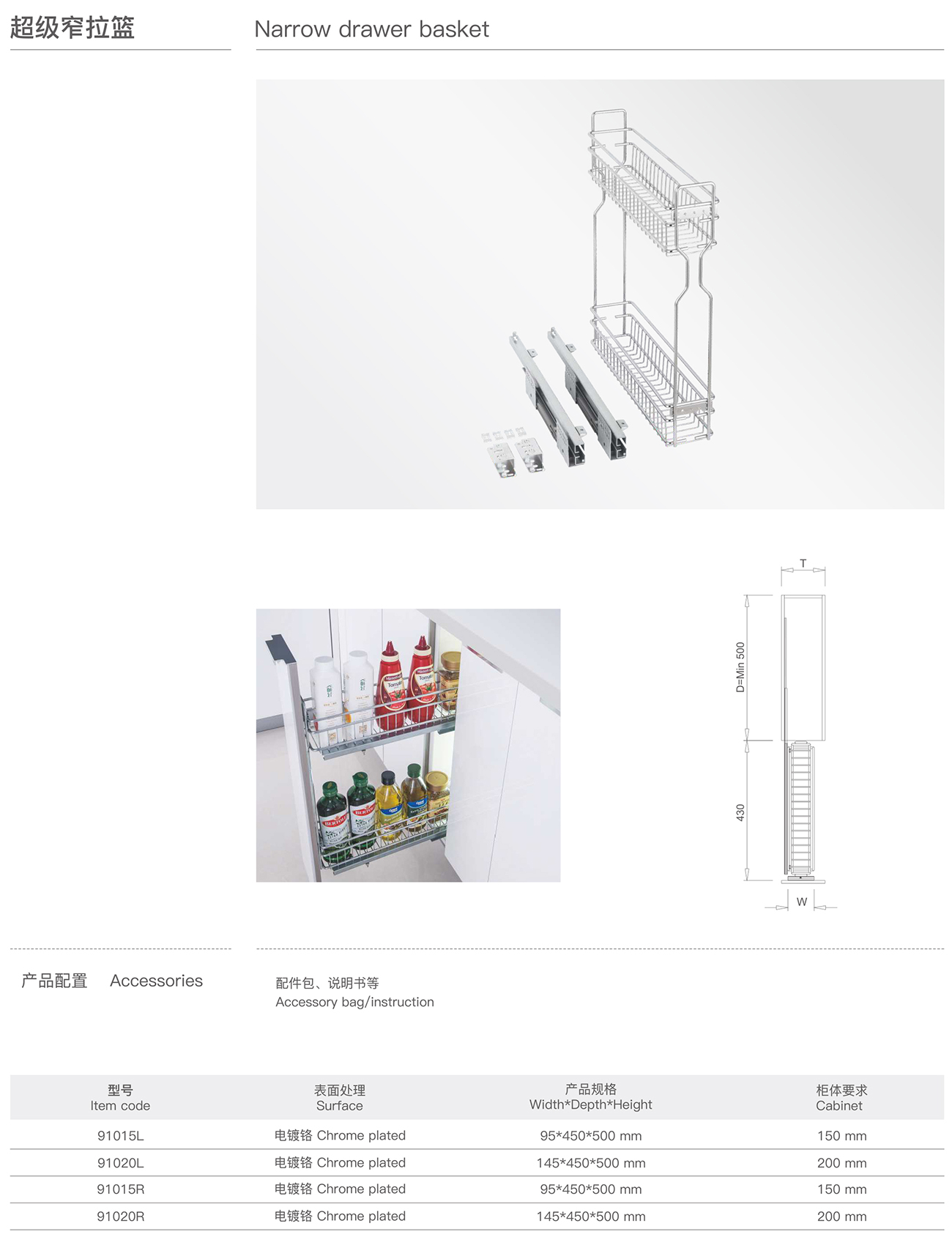 超级窄拉篮

Narrow drawer basket

T

D=Min 500

430

W

产品配置 Accessories

配件包、说明书等
Accessory bag/instruction

| 型号 Item code | 表面处理 Surface | 产品规格 Width*Depth*Height | 柜体要求 Cabinet |
|---|---|---|---|
| 91015L | 电镀铬 Chrome plated | 95*450*500 mm | 150 mm |
| 91020L | 电镀铬 Chrome plated | 145*450*500 mm | 200 mm |
| 91015R | 电镀铬 Chrome plated | 95*450*500 mm | 150 mm |
| 91020R | 电镀铬 Chrome plated | 145*450*500 mm | 200 mm |